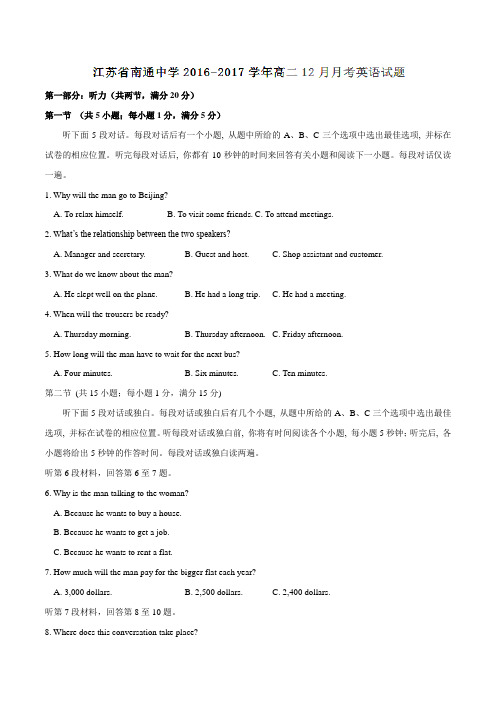 江苏省南通中学 2016-2017 学年高二 12 月月考英语试题

第一部分：听力（共两节，满分 20 分）

第一节 （共 5 小题；每小题 1 分，满分 5 分）

听下面 5 段对话。每段对话后有一个小题，从题中所给的 A、B、C 三个选项中选出最佳选项，并标在试卷的相应位置。听完每段对话后，你都有 10 秒钟的时间来回答有关小题和阅读下一小题。每段对话仅读一遍。

1. Why will the man go to Beijing?

A. To relax himself. B. To visit some friends. C. To attend meetings.

2. What's the relationship between the two speakers?

A. Manager and secretary. B. Guest and host. C. Shop assistant and customer.

3. What do we know about the man?

A. He slept well on the plane. B. He had a long trip. C. He had a meeting.

4. When will the trousers be ready?

A. Thursday morning. B. Thursday afternoon. C. Friday afternoon.

5. How long will the man have to wait for the next bus?

A. Four minutes. B. Six minutes. C. Ten minutes.

第二节 (共 15 小题；每小题 1 分，满分 15 分)

听下面 5 段对话或独白。每段对话或独白后有几个小题，从题中所给的 A、B、C 三个选项中选出最佳选项，并标在试卷的相应位置。听每段对话或独白前，你将有时间阅读各个小题，每小题 5 秒钟；听完后，各小题将给出 5 秒钟的作答时间。每段对话或独白读两遍。

听第 6 段材料，回答第 6 至 7 题。

6. Why is the man talking to the woman?

A. Because he wants to buy a house.

B. Because he wants to get a job.

C. Because he wants to rent a flat.

7. How much will the man pay for the bigger flat each year?

A. 3,000 dollars. B. 2,500 dollars. C. 2,400 dollars.

听第 7 段材料，回答第 8 至 10 题。

8. Where does this conversation take place?